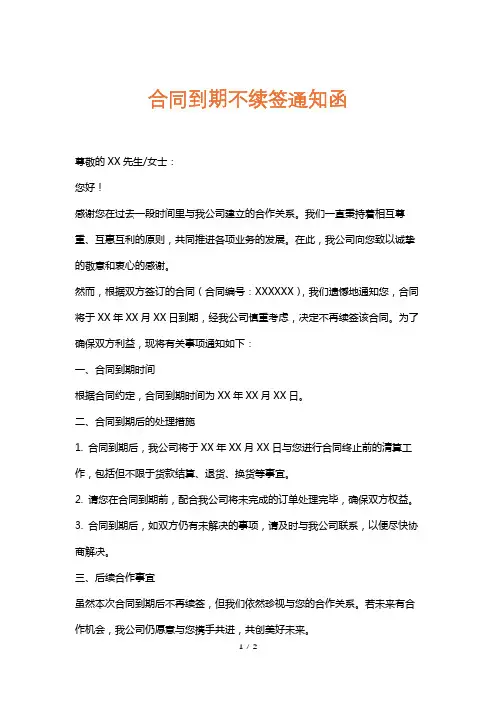 合同到期不续签通知函

尊敬的 XX 先生/女士：

您好！

感谢您在过去一段时间里与我公司建立的合作关系。我们一直秉持着相互尊重、互惠互利的原则，共同推进各项业务的发展。在此，我公司向您致以诚挚的敬意和衷心的感谢。

然而，根据双方签订的合同（合同编号：XXXXXX），我们遗憾地通知您，合同将于 XX 年 XX 月 XX 日到期，经我公司慎重考虑，决定不再续签该合同。为了确保双方利益，现将有关事项通知如下：

一、合同到期时间

根据合同约定，合同到期时间为 XX 年 XX 月 XX 日。

二、合同到期后的处理措施

1. 合同到期后，我公司将于 XX 年 XX 月 XX 日与您进行合同终止前的清算工作，包括但不限于货款结算、退货、换货等事宜。

2. 请您在合同到期前，配合我公司将未完成的订单处理完毕，确保双方权益。

3. 合同到期后，如双方仍有未解决的事项，请及时与我公司联系，以便尽快协商解决。

三、后续合作事宜

虽然本次合同到期后不再续签，但我们依然珍视与您的合作关系。若未来有合作机会，我公司仍愿意与您携手共进，共创美好未来。

1 / 2